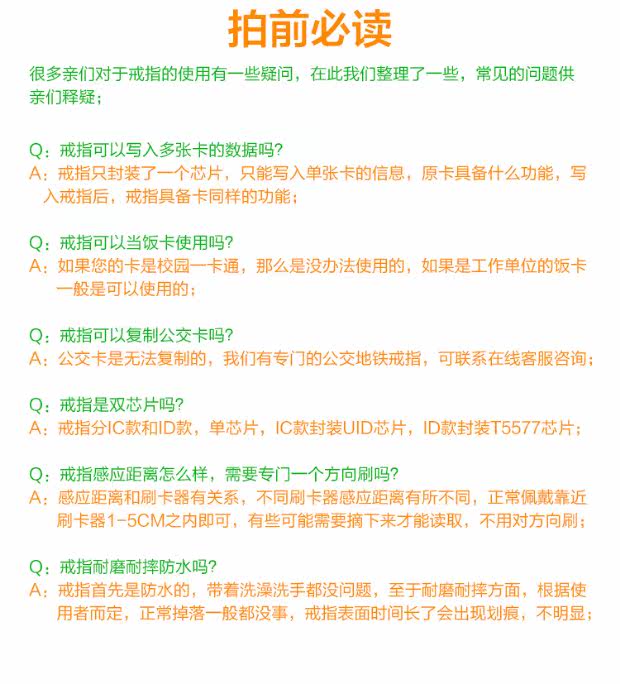 拍前必读

很多亲们对于戒指的使用有一些疑问，在此我们整理了一些，常见的问题供亲们释疑；

Q：戒指可以写入多张卡的数据吗？
A：戒指只封装了一个芯片，只能写入单张卡的信息，原卡具备什么功能，写入戒指后，戒指具备卡同样的功能；

Q：戒指可以当饭卡使用吗？
A：如果您的卡是校园一卡通，那么是没办法使用的，如果是工作单位的饭卡一般是可以使用的；

Q：戒指可以复制公交卡吗？
A：公交卡是无法复制的，我们有专门的公交地铁戒指，可联系在线客服咨询；

Q：戒指是双芯片吗？
A：戒指分IC款和ID款，单芯片，IC款封装UID芯片，ID款封装T5577芯片；

Q：戒指感应距离怎么样，需要专门一个方向刷吗？
A：感应距离和刷卡器有关系，不同刷卡器感应距离有所不同，正常佩戴靠近刷卡器1-5CM之内即可，有些可能需要摘下来才能读取，不用对方向刷；

Q：戒指耐磨耐摔防水吗？
A：戒指首先是防水的，带着洗澡洗手都没问题，至于耐磨耐摔方面，根据使用者而定，正常掉落一般都没事，戒指表面时间长了会出现划痕，不明显；